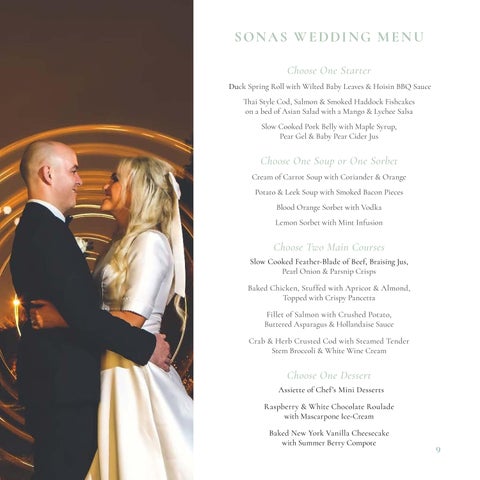 SONAS WEDDING MENU

Choose One Starter

Duck Spring Roll with Wilted Baby Leaves & Hoisin BBQ Sauce

Thai Style Cod, Salmon & Smoked Haddock Fishcakes on a bed of Asian Salad with a Mango & Lychee Salsa

Slow Cooked Pork Belly with Maple Syrup, Pear Gel & Baby Pear Cider Jus

Choose One Soup or One Sorbet

Cream of Carrot Soup with Coriander & Orange

Potato & Leek Soup with Smoked Bacon Pieces

Blood Orange Sorbet with Vodka

Lemon Sorbet with Mint Infusion

Choose Two Main Courses

Slow Cooked Feather-Blade of Beef, Braising Jus, Pearl Onion & Parsnip Crisps

Baked Chicken, Stuffed with Apricot & Almond, Topped with Crispy Pancetta

Fillet of Salmon with Crushed Potato, Buttered Asparagus & Hollandaise Sauce

Crab & Herb Crusted Cod with Steamed Tender Stem Broccoli & White Wine Cream

Choose One Dessert

Assiette of Chef's Mini Desserts

Raspberry & White Chocolate Roulade with Mascarpone Ice-Cream

Baked New York Vanilla Cheesecake with Summer Berry Compote

9